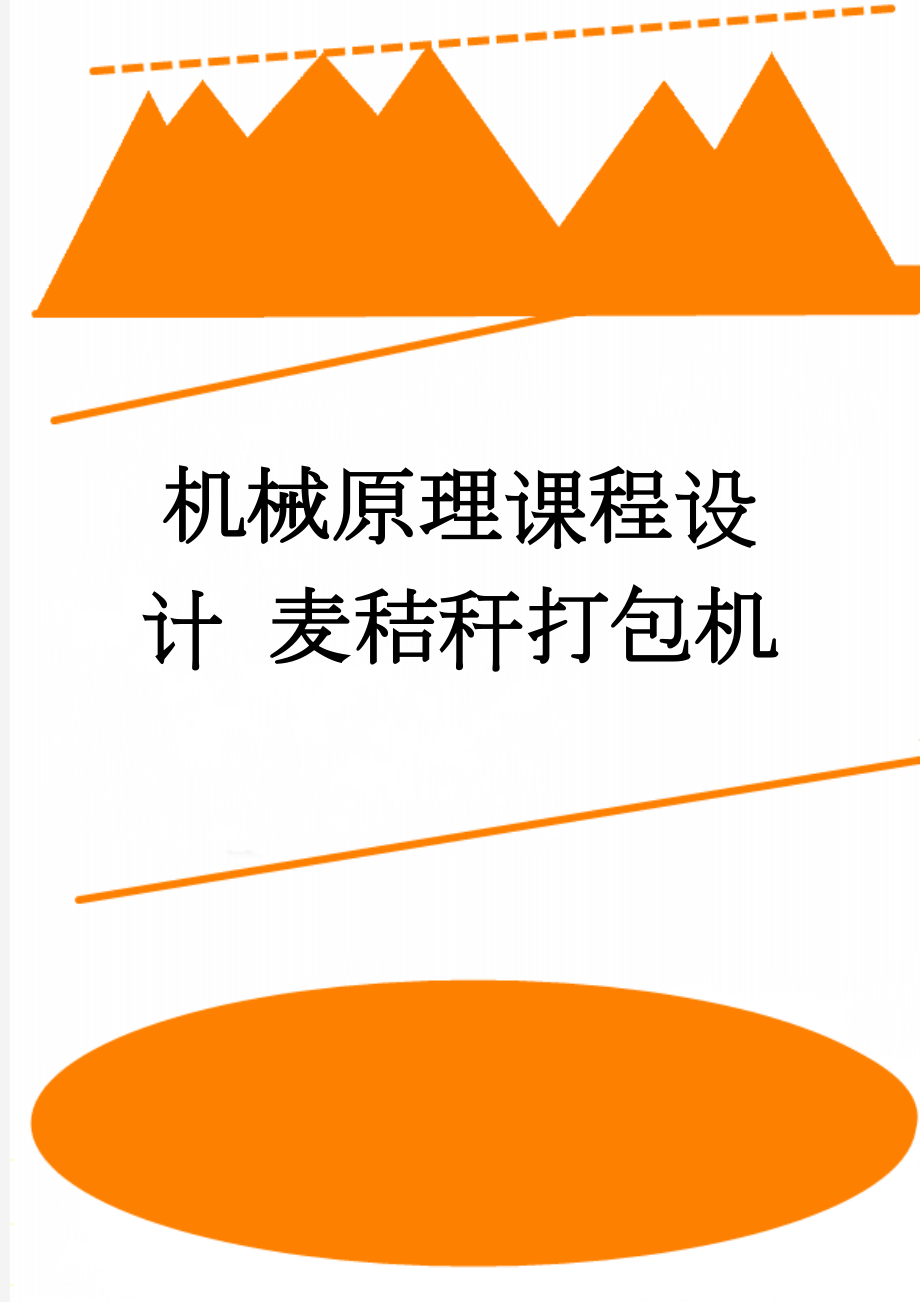 机械原理课程设计 麦秸秆打包机